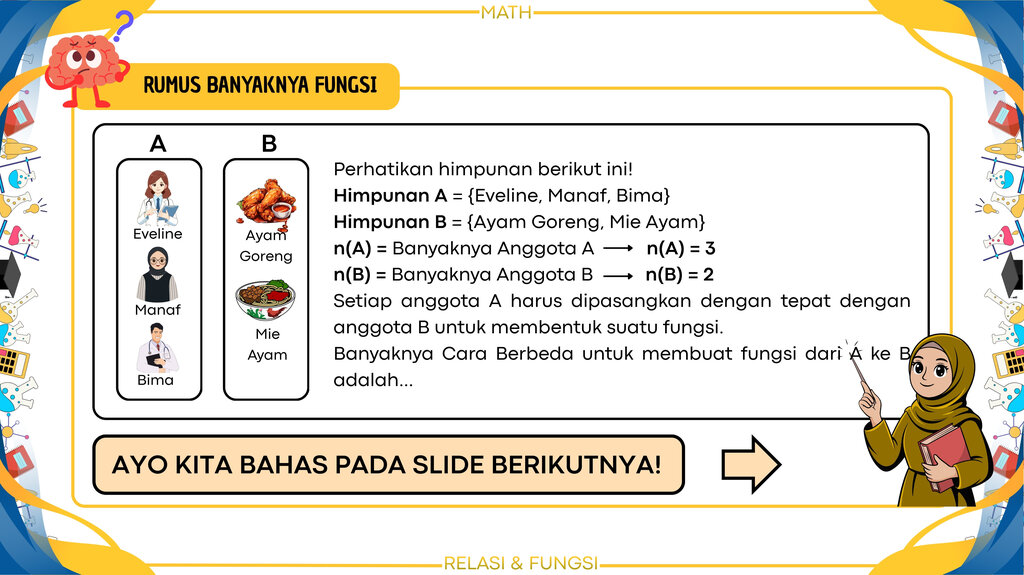 MATH

RUMUS BANYAKNYA FUNGSI

A

Eveline

Manaf

Bima

B

Ayam Goreng

Mie Ayam

Perhatikan himpunan berikut ini!

Himpunan A = {Eveline, Manaf, Bima}

Himpunan B = {Ayam Goreng, Mie Ayam}

n(A) = Banyaknya Anggota A ⟶ n(A) = 3

n(B) = Banyaknya Anggota B ⟶ n(B) = 2

Setiap anggota A harus dipasangkan dengan tepat dengan anggota B untuk membentuk suatu fungsi.

Banyaknya Cara Berbeda untuk membuat fungsi dari A ke B adalah...

AYO KITA BAHAS PADA SLIDE BERIKUTNYA!

RELASI & FUNGSI